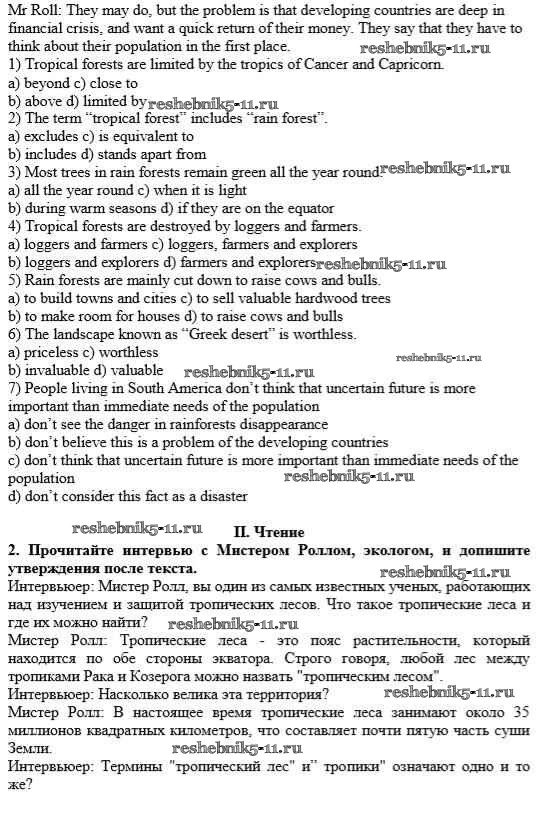 Mr Roll: They may do, but the problem is that developing countries are deep in financial crisis, and want a quick return of their money. They say that they have to think about their population in the first place. reshebnik5-11.ru
1) Tropical forests are limited by the tropics of Cancer and Capricorn.
a) beyond c) close to
b) above d) limited by reshebnik5-11.ru
2) The term "tropical forest" includes "rain forest".
a) excludes c) is equivalent to
b) includes d) stands apart from
3) Most trees in rain forests remain green all the year round reshebnik5-11.ru
a) all the year round c) when it is light
b) during warm seasons d) if they are on the equator
4) Tropical forests are destroyed by loggers and farmers.
a) loggers and farmers c) loggers, farmers and explorers
b) loggers and explorers d) farmers and explorers reshebnik5-11.ru
5) Rain forests are mainly cut down to raise cows and bulls.
a) to build towns and cities c) to sell valuable hardwood trees
b) to make room for houses d) to raise cows and bulls
6) The landscape known as "Greek desert" is worthless.
a) priceless c) worthless reshebnik5-11.ru
b) invaluable d) valuable reshebnik5-11.ru
7) People living in South America don't think that uncertain future is more important than immediate needs of the population
a) don't see the danger in rainforests disappearance
b) don't believe this is a problem of the developing countries
c) don't think that uncertain future is more important than immediate needs of the population reshebnik5-11.ru
d) don't consider this fact as a disaster

reshebnik5-11.ru II. Чтение
2. Прочитайте интервью с Мистером Роллом, экологом, и допишите утверждения после текста. reshebnik5-11.ru
Интервьюер: Мистер Ролл, вы один из самых известных ученых, работающих над изучением и защитой тропических лесов. Что такое тропические леса и где их можно найти? reshebnik5-11.ru
Мистер Ролл: Тропические леса - это пояс растительности, который находится по обе стороны экватора. Строго говоря, любой лес между тропиками Рака и Козерога можно назвать "тропическим лесом".
Интервьюер: Насколько велика эта территория? reshebnik5-11.ru
Мистер Ролл: В настоящее время тропические леса занимают около 35 миллионов квадратных километров, что составляет почти пятую часть суши Земли. reshebnik5-11.ru
Интервьюер: Термины "тропический лес" и" тропики" означают одно и то же?